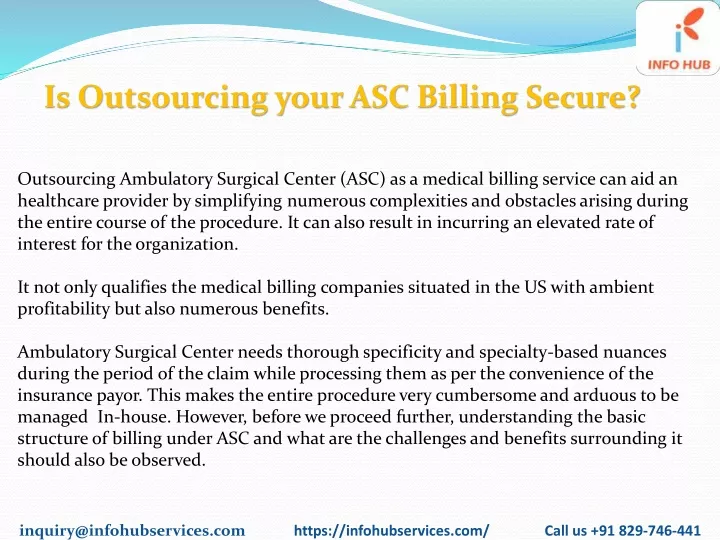 INFO HUB

Is Outsourcing your ASC Billing Secure?

Outsourcing Ambulatory Surgical Center (ASC) as a medical billing service can aid an healthcare provider by simplifying numerous complexities and obstacles arising during the entire course of the procedure. It can also result in incurring an elevated rate of interest for the organization.

It not only qualifies the medical billing companies situated in the US with ambient profitability but also numerous benefits.

Ambulatory Surgical Center needs thorough specificity and specialty-based nuances during the period of the claim while processing them as per the convenience of the insurance payor. This makes the entire procedure very cumbersome and arduous to be managed In-house. However, before we proceed further, understanding the basic structure of billing under ASC and what are the challenges and benefits surrounding it should also be observed.

inquiry@infohubservices.com https://infohubservices.com/ Call us +91 829-746-441